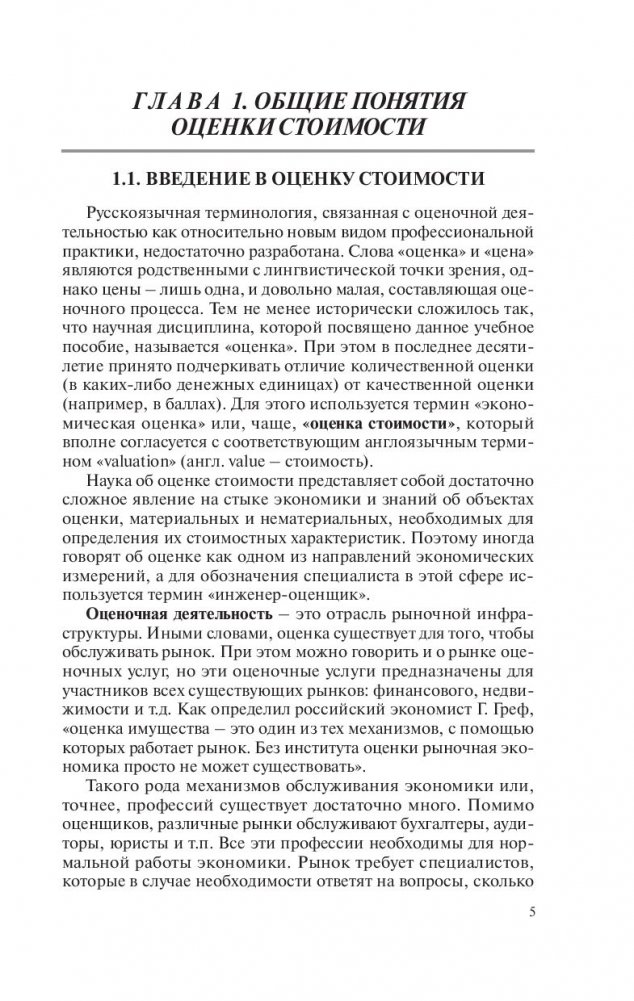 ГЛАВА 1. ОБЩИЕ ПОНЯТИЯ ОЦЕНКИ СТОИМОСТИ

1.1. ВВЕДЕНИЕ В ОЦЕНКУ СТОИМОСТИ

Русскоязычная терминология, связанная с оценочной деятельностью как относительно новым видом профессиональной практики, недостаточно разработана. Слова «оценка» и «цена» являются родственными с лингвистической точки зрения, однако цены – лишь одна, и довольно малая, составляющая оценочного процесса. Тем не менее исторически сложилось так, что научная дисциплина, которой посвящено данное учебное пособие, называется «оценка». При этом в последнее десятилетие принято подчеркивать отличие количественной оценки (в каких-либо денежных единицах) от качественной оценки (например, в баллах). Для этого используется термин «экономическая оценка» или, чаще, «оценка стоимости», который вполне согласуется с соответствующим англоязычным термином «valuation» (англ. value – стоимость).

Наука об оценке стоимости представляет собой достаточно сложное явление на стыке экономики и знаний об объектах оценки, материальных и нематериальных, необходимых для определения их стоимостных характеристик. Поэтому иногда говорят об оценке как одном из направлений экономических измерений, а для обозначения специалиста в этой сфере используется термин «инженер-оценщик».

Оценочная деятельность – это отрасль рыночной инфраструктуры. Иными словами, оценка существует для того, чтобы обслуживать рынок. При этом можно говорить и о рынке оценочных услуг, но эти оценочные услуги предназначены для участников всех существующих рынков: финансового, недвижимости и т.д. Как определил российский экономист Г. Греф, «оценка имущества – это один из тех механизмов, с помощью которых работает рынок. Без института оценки рыночная экономика просто не может существовать».

Такого рода механизмов обслуживания экономики или, точнее, профессий существует достаточно много. Помимо оценщиков, различные рынки обслуживают бухгалтеры, аудиторы, юристы и т.п. Все эти профессии необходимы для нормальной работы экономики. Рынок требует специалистов, которые в случае необходимости ответят на вопросы, сколько

5